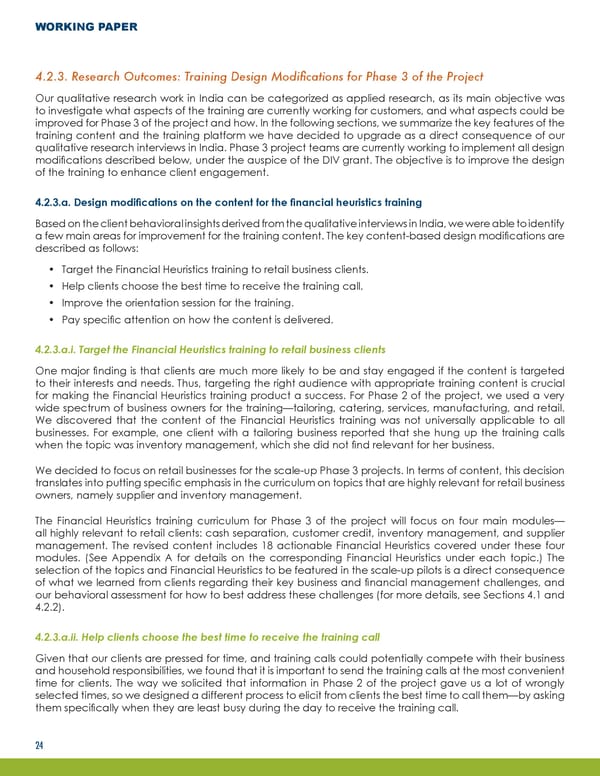 WORKING PAPER

4.2.3. Research Outcomes: Training Design Modifications for Phase 3 of the Project

Our qualitative research work in India can be categorized as applied research, as its main objective was to investigate what aspects of the training are currently working for customers, and what aspects could be improved for Phase 3 of the project and how. In the following sections, we summarize the key features of the training content and the training platform we have decided to upgrade as a direct consequence of our qualitative research interviews in India. Phase 3 project teams are currently working to implement all design modifications described below, under the auspice of the DIV grant. The objective is to improve the design of the training to enhance client engagement.

4.2.3.a. Design modifications on the content for the financial heuristics training

Based on the client behavioral insights derived from the qualitative interviews in India, we were able to identify a few main areas for improvement for the training content. The key content-based design modifications are described as follows:

• Target the Financial Heuristics training to retail business clients.
• Help clients choose the best time to receive the training call.
• Improve the orientation session for the training.
• Pay specific attention on how the content is delivered.

4.2.3.a.i. Target the Financial Heuristics training to retail business clients

One major finding is that clients are much more likely to be and stay engaged if the content is targeted to their interests and needs. Thus, targeting the right audience with appropriate training content is crucial for making the Financial Heuristics training product a success. For Phase 2 of the project, we used a very wide spectrum of business owners for the training—tailoring, catering, services, manufacturing, and retail. We discovered that the content of the Financial Heuristics training was not universally applicable to all businesses. For example, one client with a tailoring business reported that she hung up the training calls when the topic was inventory management, which she did not find relevant for her business.

We decided to focus on retail businesses for the scale-up Phase 3 projects. In terms of content, this decision translates into putting specific emphasis in the curriculum on topics that are highly relevant for retail business owners, namely supplier and inventory management.

The Financial Heuristics training curriculum for Phase 3 of the project will focus on four main modules—all highly relevant to retail clients: cash separation, customer credit, inventory management, and supplier management. The revised content includes 18 actionable Financial Heuristics covered under these four modules. (See Appendix A for details on the corresponding Financial Heuristics under each topic.) The selection of the topics and Financial Heuristics to be featured in the scale-up pilots is a direct consequence of what we learned from clients regarding their key business and financial management challenges, and our behavioral assessment for how to best address these challenges (for more details, see Sections 4.1 and 4.2.2).

4.2.3.a.ii. Help clients choose the best time to receive the training call

Given that our clients are pressed for time, and training calls could potentially compete with their business and household responsibilities, we found that it is important to send the training calls at the most convenient time for clients. The way we solicited that information in Phase 2 of the project gave us a lot of wrongly selected times, so we designed a different process to elicit from clients the best time to call them—by asking them specifically when they are least busy during the day to receive the training call.

24